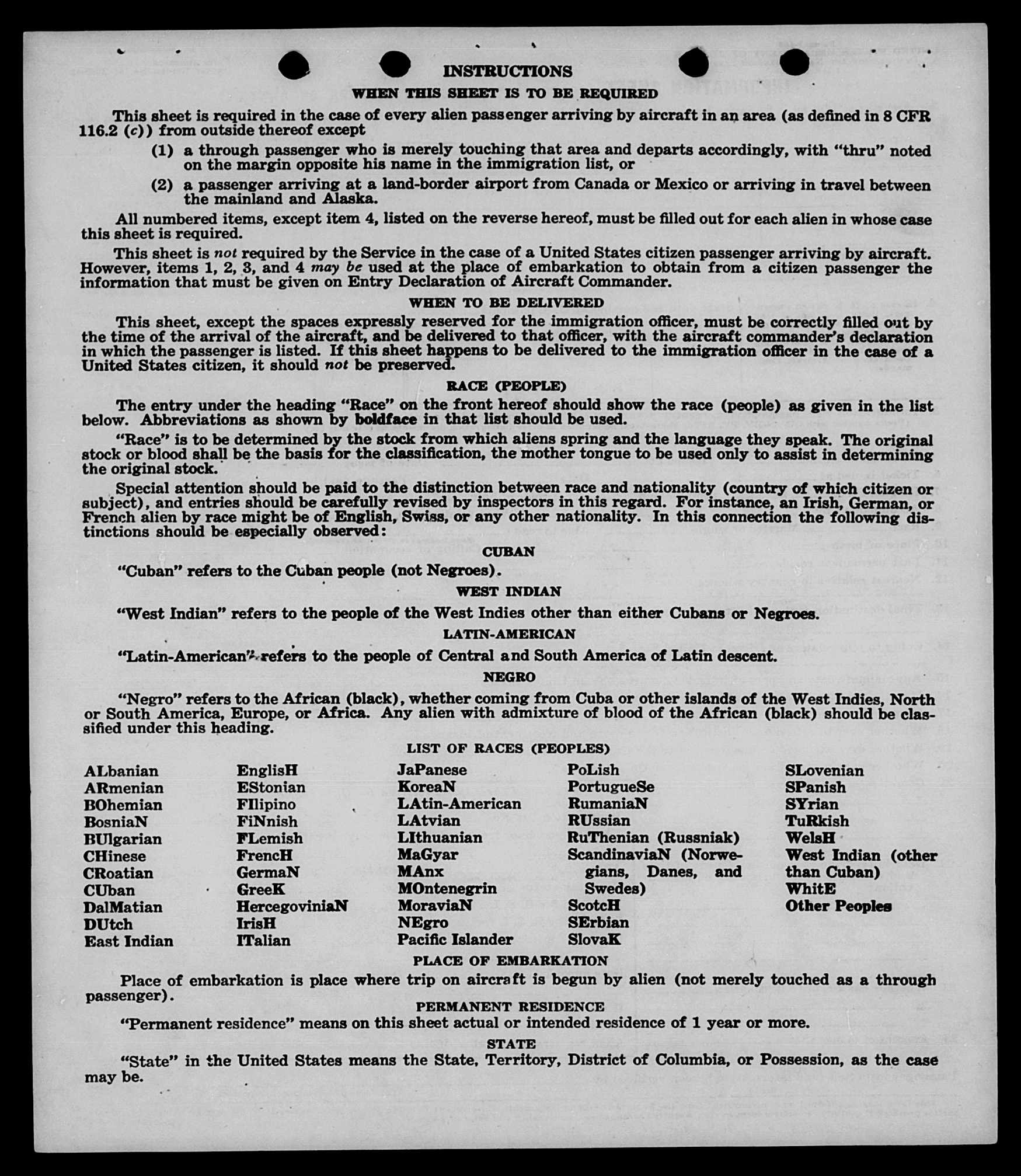 INSTRUCTIONS

WHEN THIS SHEET IS TO BE REQUIRED

This sheet is required in the case of every alien passenger arriving by aircraft in an area (as defined in 8 CFR 116.2 (c)) from outside thereof except

(1) a through passenger who is merely touching that area and departs accordingly, with "thru" noted on the margin opposite his name in the immigration list, or

(2) a passenger arriving at a land-border airport from Canada or Mexico or arriving in travel between the mainland and Alaska.

All numbered items, except item 4, listed on the reverse hereof, must be filled out for each alien in whose case this sheet is required.

This sheet is not required by the Service in the case of a United States citizen passenger arriving by aircraft. However, items 1, 2, 3, and 4 may be used at the place of embarkation to obtain from a citizen passenger the information that must be given on Entry Declaration of Aircraft Commander.

WHEN TO BE DELIVERED

This sheet, except the spaces expressly reserved for the immigration officer, must be correctly filled out by the time of the arrival of the aircraft, and be delivered to that officer, with the aircraft commander's declaration in which the passenger is listed. If this sheet happens to be delivered to the immigration officer in the case of a United States citizen, it should not be preserved.

RACE (PEOPLE)

The entry under the heading "Race" on the front hereof should show the race (people) as given in the list below. Abbreviations as shown by boldface in that list should be used.

"Race" is to be determined by the stock from which aliens spring and the language they speak. The original stock or blood shall be the basis for the classification, the mother tongue to be used only to assist in determining the original stock.

Special attention should be paid to the distinction between race and nationality (country of which citizen or subject), and entries should be carefully revised by inspectors in this regard. For instance, an Irish, German, or French alien by race might be of English, Swiss, or any other nationality. In this connection the following distinctions should be especially observed:

CUBAN

"Cuban" refers to the Cuban people (not Negroes).

WEST INDIAN

"West Indian" refers to the people of the West Indies other than either Cubans or Negroes.

LATIN-AMERICAN

"Latin-American" refers to the people of Central and South America of Latin descent.

NEGRO

"Negro" refers to the African (black), whether coming from Cuba or other islands of the West Indies, North or South America, Europe, or Africa. Any alien with admixture of blood of the African (black) should be classified under this heading.

LIST OF RACES (PEOPLES)

ALbanian
ARmenian
BOhemian
BosniaN
BUlgarian
CHinese
CRoatian
CUban
DalMatian
DUtch
East Indian

EnglisH
EStonian
FIlipino
FiNnish
FLemish
FrencH
GermaN
GreeK
HercegoviniaN
IrisH
ITalian

JaPanese
KoreaN
LAtin-American
LAtvian
LIthuanian
MaGyar
MAnx
MOntenegrin
MoraviaN
NEgro
Pacific Islander

PoLish
PortugueSe
RumaniaN
RUssian
RuThenian (Russniak)
ScandinaviaN (Norwegians, Danes, and Swedes)
ScotcH
SErbian
SlovaK

SLovenian
SPanish
SYrian
TuRkish
WelsH
West Indian (other than Cuban)
WhitE
Other Peoples

PLACE OF EMBARKATION

Place of embarkation is place where trip on aircraft is begun by alien (not merely touched as a through passenger).

PERMANENT RESIDENCE

"Permanent residence" means on this sheet actual or intended residence of 1 year or more.

STATE

"State" in the United States means the State, Territory, District of Columbia, or Possession, as the case may be.